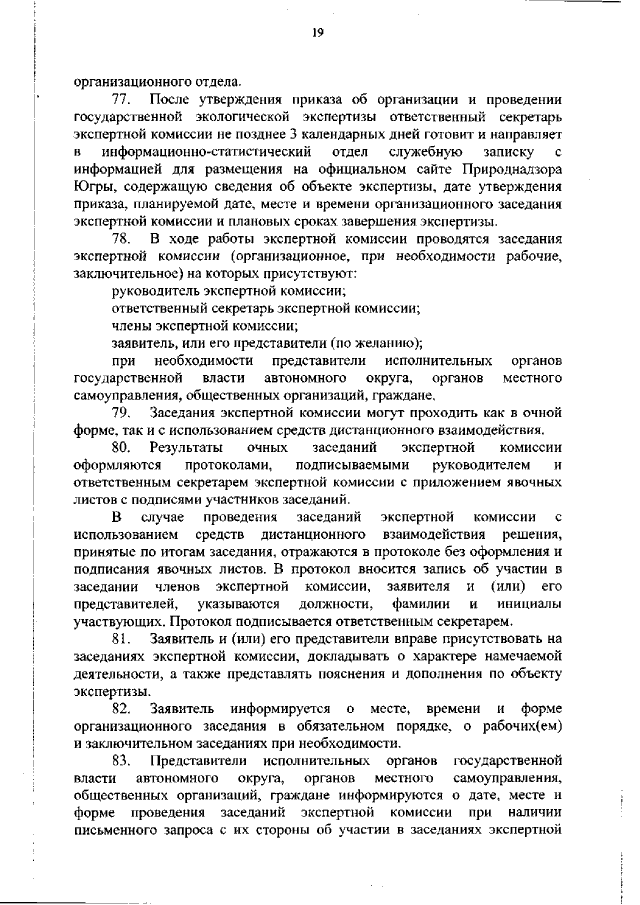 19

организационного отдела.

77. После утверждения приказа об организации и проведении государственной экологической экспертизы ответственный секретарь экспертной комиссии не позднее 3 календарных дней готовит и направляет в информационно-статистический отдел служебную записку с информацией для размещения на официальном сайте Природнадзора Югры, содержащую сведения об объекте экспертизы, дате утверждения приказа, планируемой дате, месте и времени организационного заседания экспертной комиссии и плановых сроках завершения экспертизы.

78. В ходе работы экспертной комиссии проводятся заседания экспертной комиссии (организационное, при необходимости рабочие, заключительное) на которых присутствуют:

руководитель экспертной комиссии;

ответственный секретарь экспертной комиссии;

члены экспертной комиссии;

заявитель, или его представители (по желанию);

при необходимости представители исполнительных органов государственной власти автономного округа, органов местного самоуправления, общественных организаций, граждане.

79. Заседания экспертной комиссии могут проходить как в очной форме, так и с использованием средств дистанционного взаимодействия.

80. Результаты очных заседаний экспертной комиссии оформляются протоколами, подписываемыми руководителем и ответственным секретарем экспертной комиссии с приложением явочных листов с подписями участников заседаний.

В случае проведения заседаний экспертной комиссии с использованием средств дистанционного взаимодействия решения, принятые по итогам заседания, отражаются в протоколе без оформления и подписания явочных листов. В протокол вносится запись об участии в заседании членов экспертной комиссии, заявителя и (или) его представителей, указываются должности, фамилии и инициалы участвующих. Протокол подписывается ответственным секретарем.

81. Заявитель и (или) его представители вправе присутствовать на заседаниях экспертной комиссии, докладывать о характере намечаемой деятельности, а также представлять пояснения и дополнения по объекту экспертизы.

82. Заявитель информируется о месте, времени и форме организационного заседания в обязательном порядке, о рабочих(ем) и заключительном заседаниях при необходимости.

83. Представители исполнительных органов государственной власти автономного округа, органов местного самоуправления, общественных организаций, граждане информируются о дате, месте и форме проведения заседаний экспертной комиссии при наличии письменного запроса с их стороны об участии в заседаниях экспертной